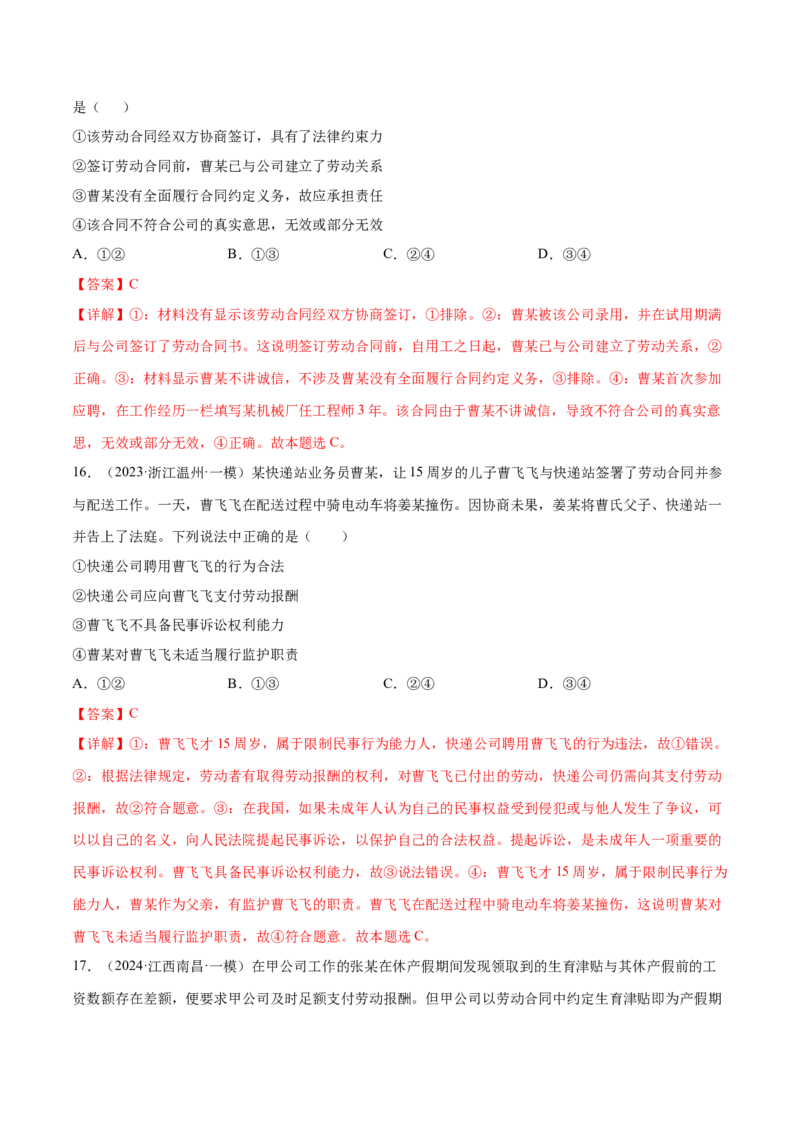 是（　　）

①该劳动合同经双方协商签订，具有了法律约束力

②签订劳动合同前，曹某已与公司建立了劳动关系

③曹某没有全面履行合同约定义务，故应承担责任

④该合同不符合公司的真实意思，无效或部分无效

A.①②　　B.①③　　C.②④　　D.③④

【答案】C

【详解】①：材料没有显示该劳动合同经双方协商签订，①排除。②：曹某被该公司录用，并在试用期满后与公司签订了劳动合同书。这说明签订劳动合同前，自用工之日起，曹某已与公司建立了劳动关系，②正确。③：材料显示曹某不讲诚信，不涉及曹某没有全面履行合同约定义务，③排除。④：曹某首次参加应聘，在工作经历一栏填写某机械厂任工程师3年。该合同由于曹某不讲诚信，导致不符合公司的真实意思，无效或部分无效，④正确。故本题选C。

16．（2023·浙江温州·一模）某快递站业务员曹某，让15周岁的儿子曹飞飞与快递站签署了劳动合同并参与配送工作。一天，曹飞飞在配送过程中骑电动车将姜某撞伤。因协商未果，姜某将曹氏父子、快递站一并告上了法庭。下列说法中正确的是（　　）

①快递公司聘用曹飞飞的行为合法

②快递公司应向曹飞飞支付劳动报酬

③曹飞飞不具备民事诉讼权利能力

④曹某对曹飞飞未适当履行监护职责

A.①②　　B.①③　　C.②④　　D.③④

【答案】C

【详解】①：曹飞飞才15周岁，属于限制民事行为能力人，快递公司聘用曹飞飞的行为违法，故①错误。②：根据法律规定，劳动者有取得劳动报酬的权利，对曹飞飞已付出的劳动，快递公司仍需向其支付劳动报酬，故②符合题意。③：在我国，如果未成年人认为自己的民事权益受到侵犯或与他人发生了争议，可以以自己的名义，向人民法院提起民事诉讼，以保护自己的合法权益。提起诉讼，是未成年人一项重要的民事诉讼权利。曹飞飞具备民事诉讼权利能力，故③说法错误。④：曹飞飞才15周岁，属于限制民事行为能力人，曹某作为父亲，有监护曹飞飞的职责。曹飞飞在配送过程中骑电动车将姜某撞伤，这说明曹某对曹飞飞未适当履行监护职责，故④符合题意。故本题选C。

17．（2024·江西南昌·一模）在甲公司工作的张某在休产假期间发现领取到的生育津贴与其休产假前的工资数额存在差额，便要求甲公司及时足额支付劳动报酬。但甲公司以劳动合同中约定生育津贴即为产假期